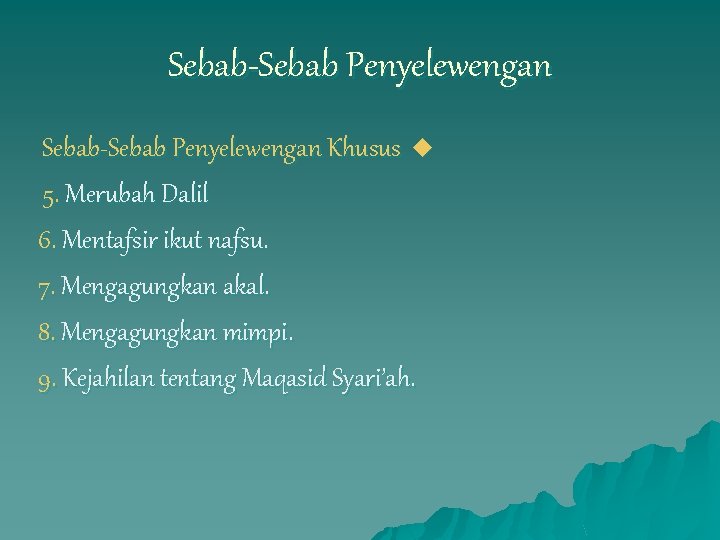 Sebab-Sebab Penyelewengan

Sebab-Sebab Penyelewengan Khusus ◆

5. Merubah Dalil

6. Mentafsir ikut nafsu.

7. Mengagungkan akal.

8. Mengagungkan mimpi.

9. Kejahilan tentang Maqasid Syari'ah.